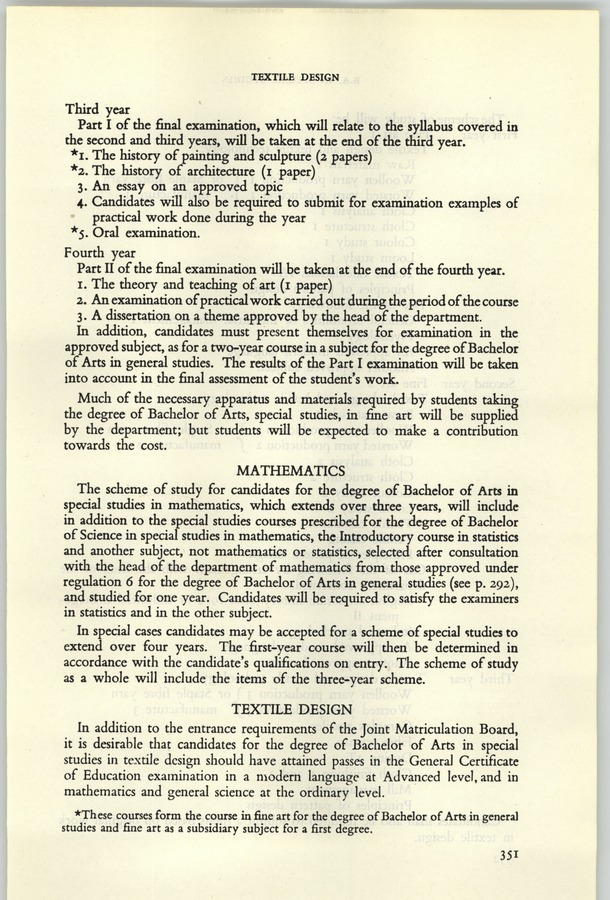 TEXTILE DESIGN

Third year
Part I of the final examination, which will relate to the syllabus covered in the second and third years, will be taken at the end of the third year.
*1. The history of painting and sculpture (2 papers)
*2. The history of architecture (1 paper)
3. An essay on an approved topic
4. Candidates will also be required to submit for examination examples of practical work done during the year
*5. Oral examination.

Fourth year
Part II of the final examination will be taken at the end of the fourth year.
1. The theory and teaching of art (1 paper)
2. An examination of practical work carried out during the period of the course
3. A dissertation on a theme approved by the head of the department.
In addition, candidates must present themselves for examination in the approved subject, as for a two-year course in a subject for the degree of Bachelor of Arts in general studies. The results of the Part I examination will be taken into account in the final assessment of the student's work.

Much of the necessary apparatus and materials required by students taking the degree of Bachelor of Arts, special studies, in fine art will be supplied by the department; but students will be expected to make a contribution towards the cost.

MATHEMATICS

The scheme of study for candidates for the degree of Bachelor of Arts in special studies in mathematics, which extends over three years, will include in addition to the special studies courses prescribed for the degree of Bachelor of Science in special studies in mathematics, the Introductory course in statistics and another subject, not mathematics or statistics, selected after consultation with the head of the department of mathematics from those approved under regulation 6 for the degree of Bachelor of Arts in general studies (see p. 292), and studied for one year. Candidates will be required to satisfy the examiners in statistics and in the other subject.

In special cases candidates may be accepted for a scheme of special studies to extend over four years. The first-year course will then be determined in accordance with the candidate's qualifications on entry. The scheme of study as a whole will include the items of the three-year scheme.

TEXTILE DESIGN

In addition to the entrance requirements of the Joint Matriculation Board, it is desirable that candidates for the degree of Bachelor of Arts in special studies in textile design should have attained passes in the General Certificate of Education examination in a modern language at Advanced level, and in mathematics and general science at the ordinary level.

*These courses form the course in fine art for the degree of Bachelor of Arts in general studies and fine art as a subsidiary subject for a first degree.

351